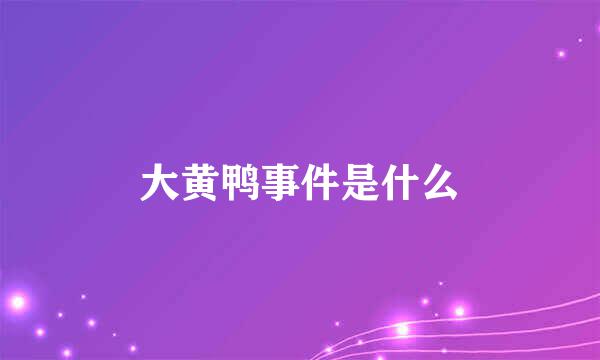 大黄鸭事件是什么